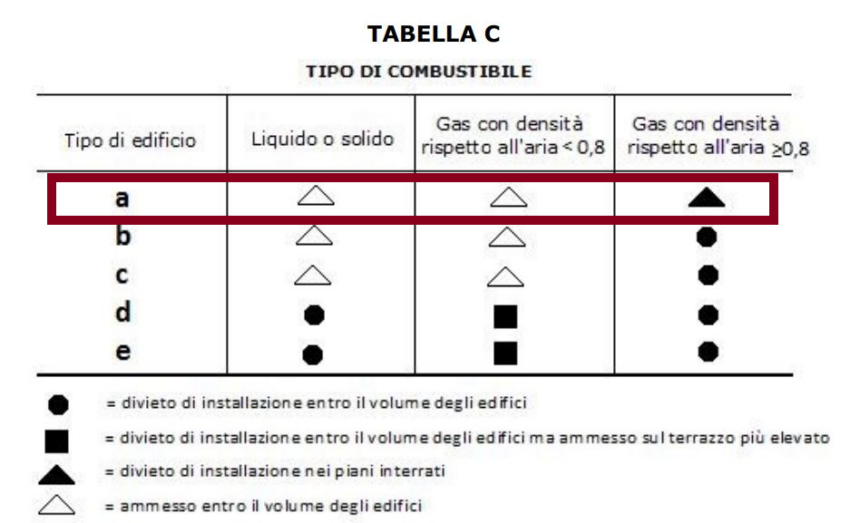 TABELLA C

TIPO DI COMBUSTIBILE

| Tipo di edificio | Liquido o solido | Gas con densità rispetto all'aria < 0,8 | Gas con densità rispetto all'aria $\geq$0,8 |
|---|---|---|---|
| a | △ | △ | ▲ |
| b | △ | △ | ● |
| c | △ | △ | ● |
| d | ● | ■ | ● |
| e | ● | ■ | ● |

● = divieto di installazione entro il volume degli edifici

■ = divieto di installazione entro il volume degli edifici ma ammesso sul terrazzo più elevato

▲ = divieto di installazione nei piani interrati

△ = ammesso entro il volume degli edifici